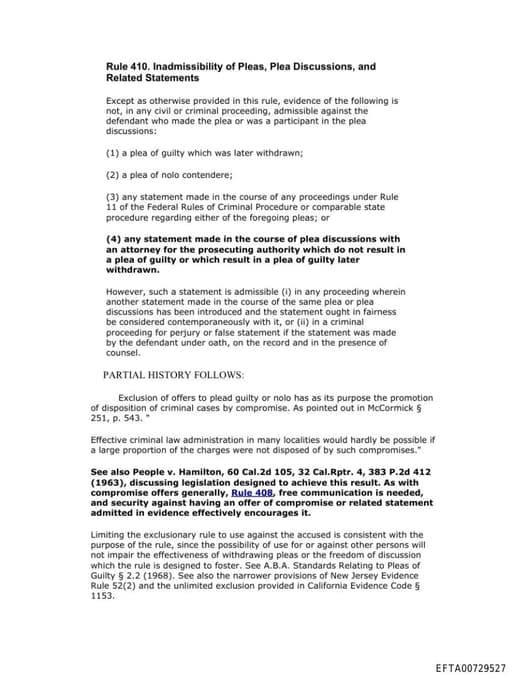 Rule 410. Inadmissibility of Pleas, Plea Discussions, and Related Statements

Except as otherwise provided in this rule, evidence of the following is not, in any civil or criminal proceeding, admissible against the defendant who made the plea or was a participant in the plea discussions:

(1) a plea of guilty which was later withdrawn;

(2) a plea of nolo contendere;

(3) any statement made in the course of any proceedings under Rule 11 of the Federal Rules of Criminal Procedure or comparable state procedure regarding either of the foregoing pleas; or

(4) any statement made in the course of plea discussions with an attorney for the prosecuting authority which do not result in a plea of guilty or which result in a plea of guilty later withdrawn.

However, such a statement is admissible (i) in any proceeding wherein another statement made in the course of the same plea or plea discussions has been introduced and the statement ought in fairness be considered contemporaneously with it, or (ii) in a criminal proceeding for perjury or false statement if the statement was made by the defendant under oath, on the record and in the presence of counsel.

PARTIAL HISTORY FOLLOWS:

Exclusion of offers to plead guilty or nolo has as its purpose the promotion of disposition of criminal cases by compromise. As pointed out in McCormick § 251, p. 543. "

Effective criminal law administration in many localities would hardly be possible if a large proportion of the charges were not disposed of by such compromises."

See also People v. Hamilton, 60 Cal.2d 105, 32 Cal.Rptr. 4, 383 P.2d 412 (1963), discussing legislation designed to achieve this result. As with compromise offers generally, Rule 408, free communication is needed, and security against having an offer of compromise or related statement admitted in evidence effectively encourages it.

Limiting the exclusionary rule to use against the accused is consistent with the purpose of the rule, since the possibility of use for or against other persons will not impair the effectiveness of withdrawing pleas or the freedom of discussion which the rule is designed to foster. See A.B.A. Standards Relating to Pleas of Guilty § 2.2 (1968). See also the narrower provisions of New Jersey Evidence Rule 52(2) and the unlimited exclusion provided in California Evidence Code § 1153.

EFTA00729527